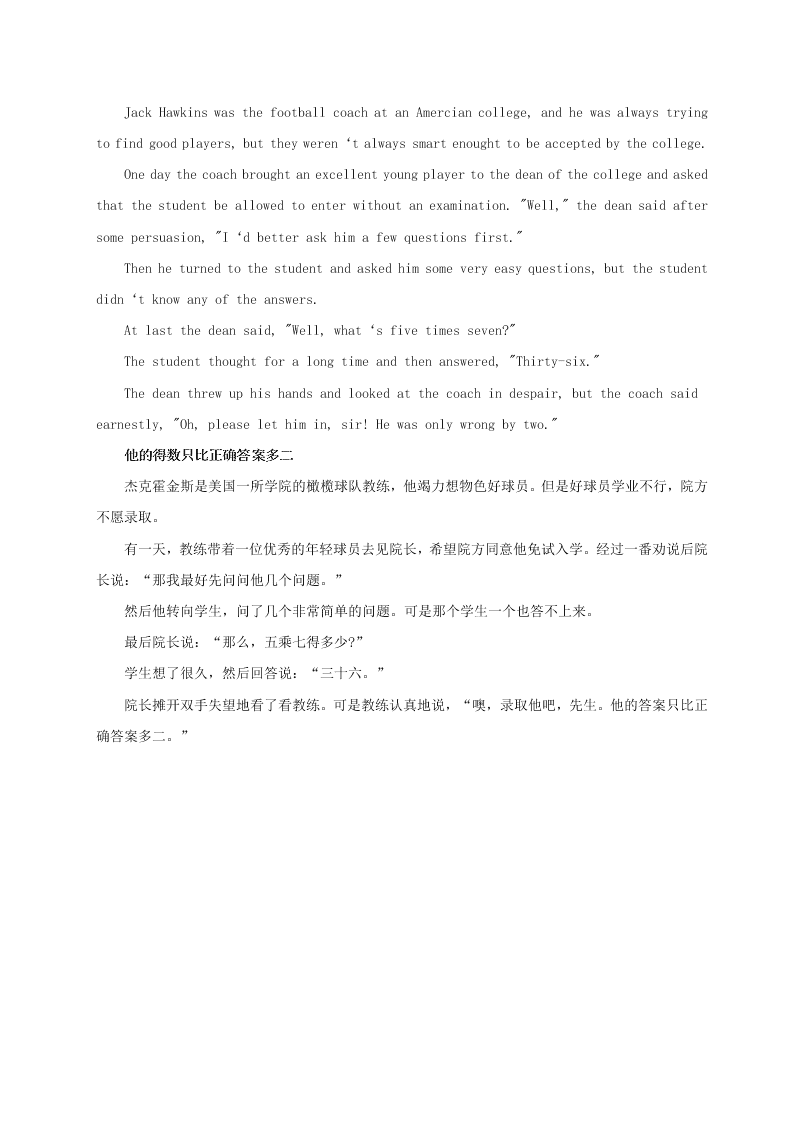 Jack Hawkins was the football coach at an Amercian college, and he was always trying to find good players, but they weren ‘t always smart enought to be accepted by the college.

One day the coach brought an excellent young player to the dean of the college and asked that the student be allowed to enter without an examination. "Well," the dean said after some persuasion, "I ‘d better ask him a few questions first."

Then he turned to the student and asked him some very easy questions, but the student didn ‘t know any of the answers.

At last the dean said, "Well, what ‘s five times seven?"

The student thought for a long time and then answered, "Thirty-six."

The dean threw up his hands and looked at the coach in despair, but the coach said earnestly, "Oh, please let him in, sir! He was only wrong by two."

他的得数只比正确答案多二.

杰克霍金斯是美国一所学院的橄榄球队教练，他竭力想物色好球员。但是好球员学业不行，院方不愿录取。

有一天，教练带着一位优秀的年轻球员去见院长，希望院方同意他免试入学。经过一番劝说后院长说：“那我最好先问问他几个问题。”

然后他转向学生，问了几个非常简单的问题。可是那个学生一个也答不上来。

最后院长说：“那么，五乘七得多少?”

学生想了很久，然后回答说：“三十六。”

院长摊开双手失望地看了看教练。可是教练认真地说，“噢，录取他吧，先生。他的答案只比正确答案多二。”